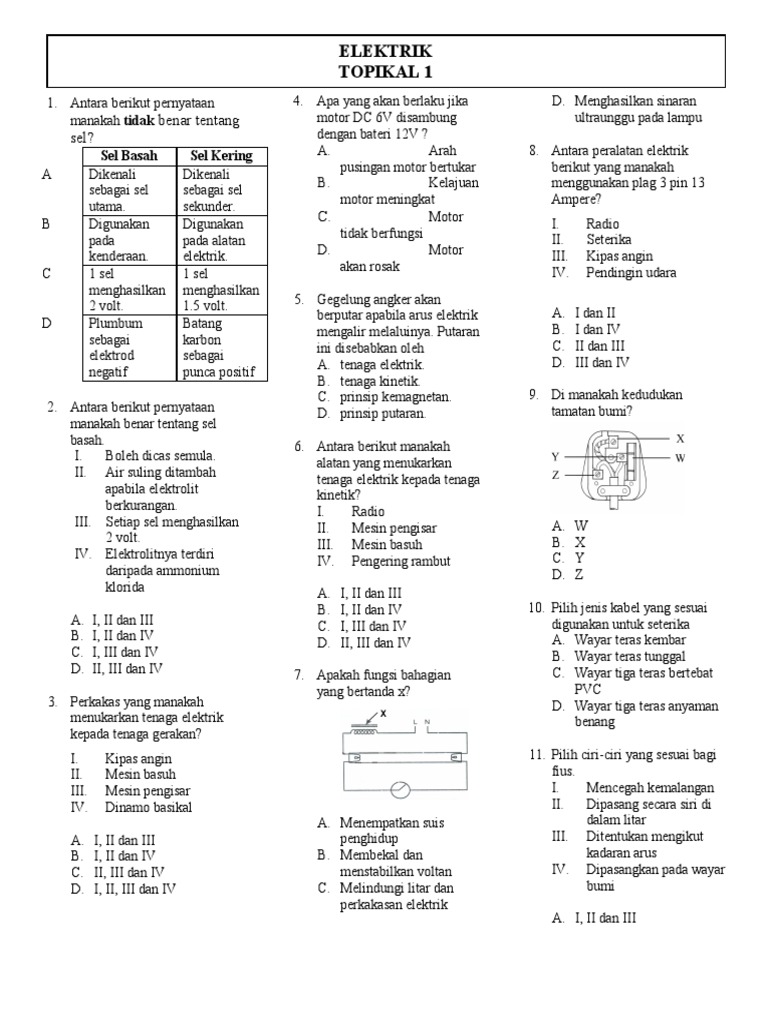 ELEKTRIK
TOPIKAL 1

1. Antara berikut pernyataan manakah **tidak** benar tentang sel?

| | Sel Basah | Sel Kering |
|---|---|---|
| A | Dikenali sebagai sel utama. | Dikenali sebagai sel sekunder. |
| B | Digunakan pada kenderaan. | Digunakan pada alatan elektrik. |
| C | 1 sel menghasilkan 2 volt. | 1 sel menghasilkan 1.5 volt. |
| D | Plumbum sebagai elektrod negatif | Batang karbon sebagai punca positif |

2. Antara berikut pernyataan manakah benar tentang sel basah.
I. Boleh dicas semula.
II. Air suling ditambah apabila elektrolit berkurangan.
III. Setiap sel menghasilkan 2 volt.
IV. Elektrolitnya terdiri daripada ammonium klorida

A. I, II dan III
B. I, II dan IV
C. I, III dan IV
D. II, III dan IV

3. Perkakas yang manakah menukarkan tenaga elektrik kepada tenaga gerakan?
I. Kipas angin
II. Mesin basuh
III. Mesin pengisar
IV. Dinamo basikal

A. I, II dan III
B. I, II dan IV
C. II, III dan IV
D. I, II, III dan IV

4. Apa yang akan berlaku jika motor DC 6V disambung dengan bateri 12V ?
A. Arah pusingan motor bertukar
B. Kelajuan motor meningkat
C. Motor tidak berfungsi
D. Motor akan rosak

5. Gegelung angker akan berputar apabila arus elektrik mengalir melaluinya. Putaran ini disebabkan oleh
A. tenaga elektrik.
B. tenaga kinetik.
C. prinsip kemagnetan.
D. prinsip putaran.

6. Antara berikut manakah alatan yang menukarkan tenaga elektrik kepada tenaga kinetik?
I. Radio
II. Mesin pengisar
III. Mesin basuh
IV. Pengering rambut

A. I, II dan III
B. I, II dan IV
C. I, III dan IV
D. II, III dan IV

7. Apakah fungsi bahagian yang bertanda x?

X
L N

A. Menempatkan suis penghidup
B. Membekal dan menstabilkan voltan
C. Melindungi litar dan perkakasan elektrik
D. Menghasilkan sinaran ultraunggu pada lampu

8. Antara peralatan elektrik berikut yang manakah menggunakan plag 3 pin 13 Ampere?
I. Radio
II. Seterika
III. Kipas angin
IV. Pendingin udara

A. I dan II
B. I dan IV
C. II dan III
D. III dan IV

9. Di manakah kedudukan tamatan bumi?

X
Y
W
Z

A. W
B. X
C. Y
D. Z

10. Pilih jenis kabel yang sesuai digunakan untuk seterika
A. Wayar teras kembar
B. Wayar teras tunggal
C. Wayar tiga teras bertebat PVC
D. Wayar tiga teras anyaman benang

11. Pilih ciri-ciri yang sesuai bagi fius.
I. Mencegah kemalangan
II. Dipasang secara siri di dalam litar
III. Ditentukan mengikut kadaran arus
IV. Dipasangkan pada wayar bumi

A. I, II dan III